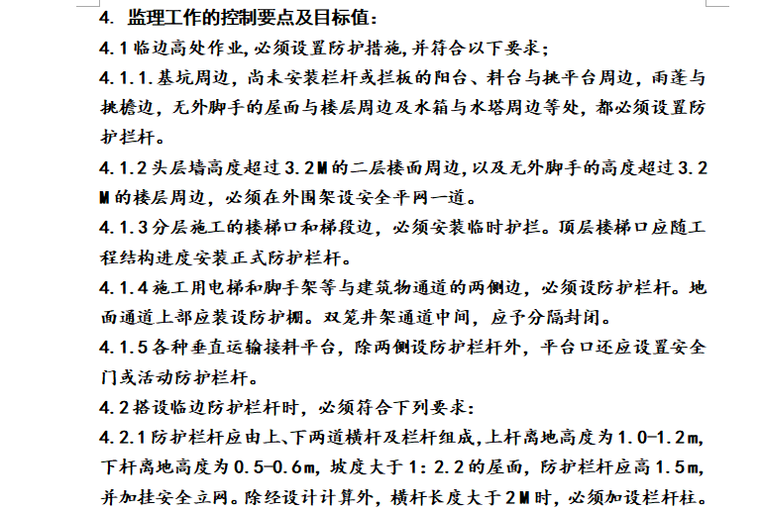 4. 监理工作的控制要点及目标值：

4.1 临边高处作业，必须设置防护措施，并符合以下要求；

4.1.1.基坑周边，尚未安装栏杆或栏板的阳台、料台与挑平台周边，雨蓬与挑檐边，无外脚手的屋面与楼层周边及水箱与水塔周边等处，都必须设置防护栏杆。

4.1.2 头层墙高度超过 3.2M 的二层楼面周边，以及无外脚手的高度超过 3.2M 的楼层周边，必须在外围架设安全平网一道。

4.1.3 分层施工的楼梯口和梯段边，必须安装临时护栏。顶层楼梯口应随工程结构进度安装正式防护栏杆。

4.1.4 施工用电梯和脚手架等与建筑物通道的两侧边，必须设防护栏杆。地面通道上部应装设防护棚。双笼井架通道中间，应予分隔封闭。

4.1.5 各种垂直运输接料平台，除两侧设防护栏杆外，平台口还应设置安全门或活动防护栏杆。

4.2 搭设临边防护栏杆时，必须符合下列要求：

4.2.1 防护栏杆应由上、下两道横杆及栏杆组成，上杆离地高度为 1.0-1.2m，下杆离地高度为 0.5-0.6m，坡度大于 1：2.2 的屋面，防护栏杆应高 1.5m，并加挂安全立网。除经设计计算外，横杆长度大于 2M 时，必须加设栏杆柱。